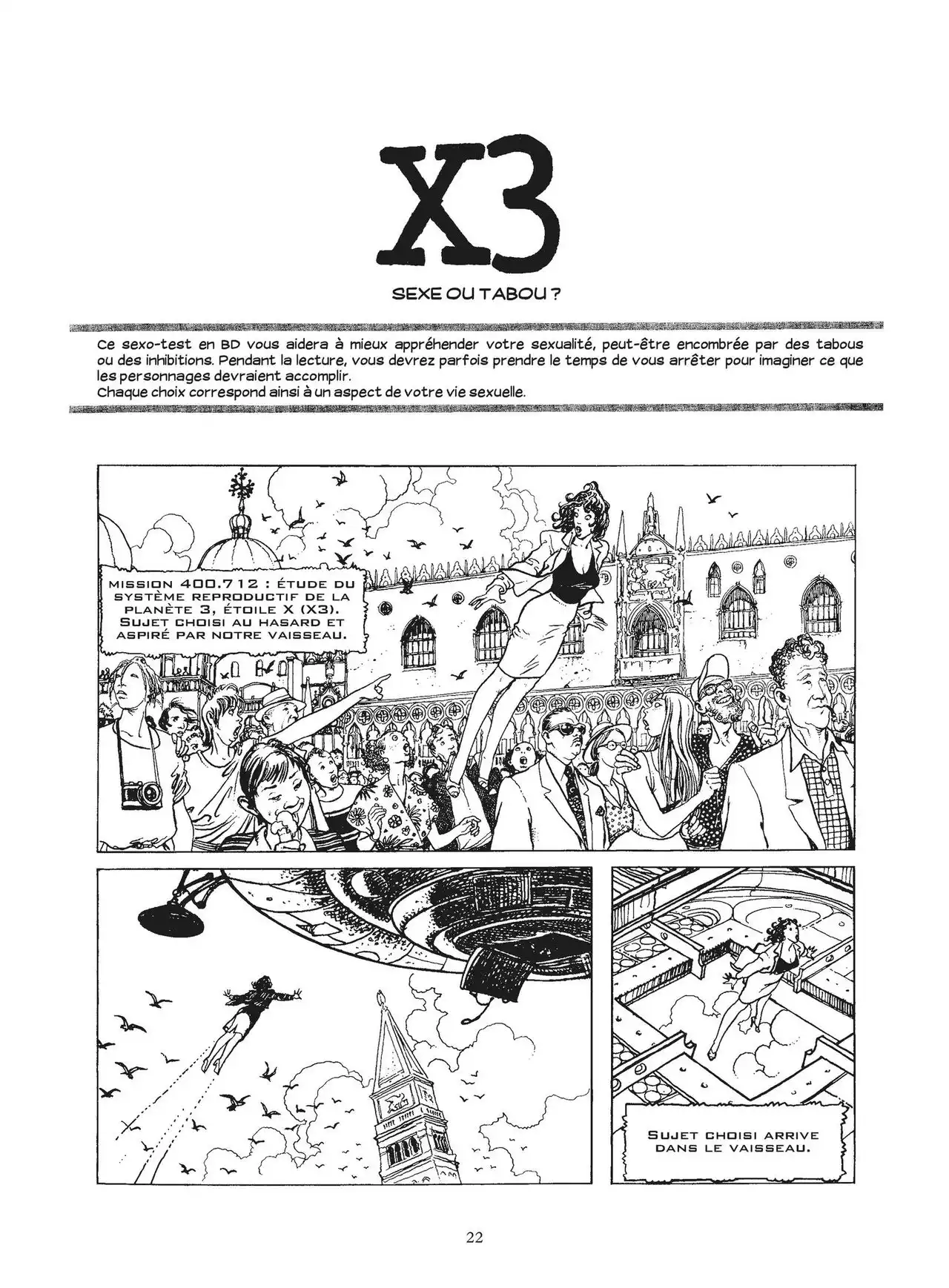 X3

SEXE OU TABOU ?

Ce sexo-test en BD vous aidera à mieux appréhender votre sexualité, peut-être encombrée par des tabous ou des inhibitions. Pendant la lecture, vous devrez parfois prendre le temps de vous arrêter pour imaginer ce que les personnages devraient accomplir.
Chaque choix correspond ainsi à un aspect de votre vie sexuelle.

MISSION 400.712 : ÉTUDE DU SYSTÈME REPRODUCTIF DE LA PLANÈTE 3, ÉTOILE X (X3). SUJET CHOISI AU HASARD ET ASPIRÉ PAR NOTRE VAISSEAU.

SUJET CHOISI ARRIVE DANS LE VAISSEAU.

22